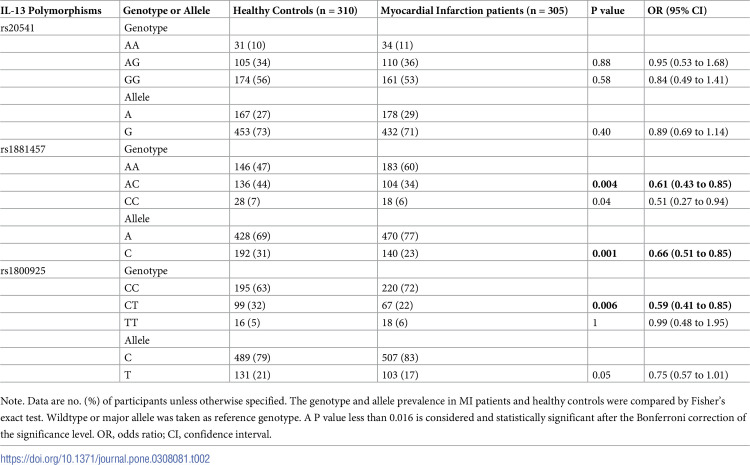 | IL-13 Polymorphisms | Genotype or Allele | Healthy Controls (n = 310) | Myocardial Infarction patients (n = 305) | P value | OR (95% CI) |
|---|---|---|---|---|---|
| rs20541 | Genotype | | | | |
| | AA | 31 (10) | 34 (11) | | |
| | AG | 105 (34) | 110 (36) | 0.88 | 0.95 (0.53 to 1.68) |
| | GG | 174 (56) | 161 (53) | 0.58 | 0.84 (0.49 to 1.41) |
| | Allele | | | | |
| | A | 167 (27) | 178 (29) | | |
| | G | 453 (73) | 432 (71) | 0.40 | 0.89 (0.69 to 1.14) |
| rs1881457 | Genotype | | | | |
| | AA | 146 (47) | 183 (60) | | |
| | AC | 136 (44) | 104 (34) | 0.004 | 0.61 (0.43 to 0.85) |
| | CC | 28 (7) | 18 (6) | 0.04 | 0.51 (0.27 to 0.94) |
| | Allele | | | | |
| | A | 428 (69) | 470 (77) | | |
| | C | 192 (31) | 140 (23) | 0.001 | 0.66 (0.51 to 0.85) |
| rs1800925 | Genotype | | | | |
| | CC | 195 (63) | 220 (72) | | |
| | CT | 99 (32) | 67 (22) | 0.006 | 0.59 (0.41 to 0.85) |
| | TT | 16 (5) | 18 (6) | 1 | 0.99 (0.48 to 1.95) |
| | Allele | | | | |
| | C | 489 (79) | 507 (83) | | |
| | T | 131 (21) | 103 (17) | 0.05 | 0.75 (0.57 to 1.01) |

Note. Data are no. (%) of participants unless otherwise specified. The genotype and allele prevalence in MI patients and healthy controls were compared by Fisher's exact test. Wildtype or major allele was taken as reference genotype. A P value less than 0.016 is considered and statistically significant after the Bonferroni correction of the significance level. OR, odds ratio; CI, confidence interval.

https://doi.org/10.1371/journal.pone.0308081.t002